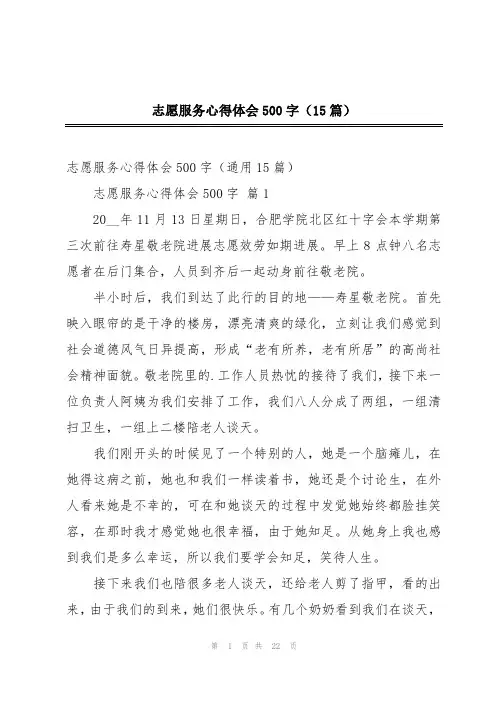 志愿服务心得体会 500 字（15 篇）

志愿服务心得体会 500 字（通用 15 篇）

志愿服务心得体会 500 字 篇 1

20__年 11 月 13 日星期日，合肥学院北区红十字会本学期第三次前往寿星敬老院进展志愿效劳如期进展。早上 8 点钟八名志愿者在后门集合，人员到齐后一起动身前往敬老院。

半小时后，我们到达了此行的目的地——寿星敬老院。首先映入眼帘的是干净的楼房，漂亮清爽的绿化，立刻让我们感觉到社会道德风气日异提高，形成“老有所养，老有所居”的高尚社会精神面貌。敬老院里的.工作人员热忱的接待了我们，接下来一位负责人阿姨为我们安排了工作，我们八人分成了两组，一组清扫卫生，一组上二楼陪老人谈天。

我们刚开头的时候见了一个特别的人，她是一个脑瘫儿，在她得这病之前，她也和我们一样读着书，她还是个讨论生，在外人看来她是不幸的，可在和她谈天的过程中发觉她始终都脸挂笑容，在那时我才感觉她也很幸福，由于她知足。从她身上我也感到我们是多么幸运，所以我们要学会知足，笑待人生。

接下来我们也陪很多老人谈天，还给老人剪了指甲，看的出来，由于我们的到来，她们很快乐。有几个奶奶看到我们在谈天，

第 1 页 共 22 页